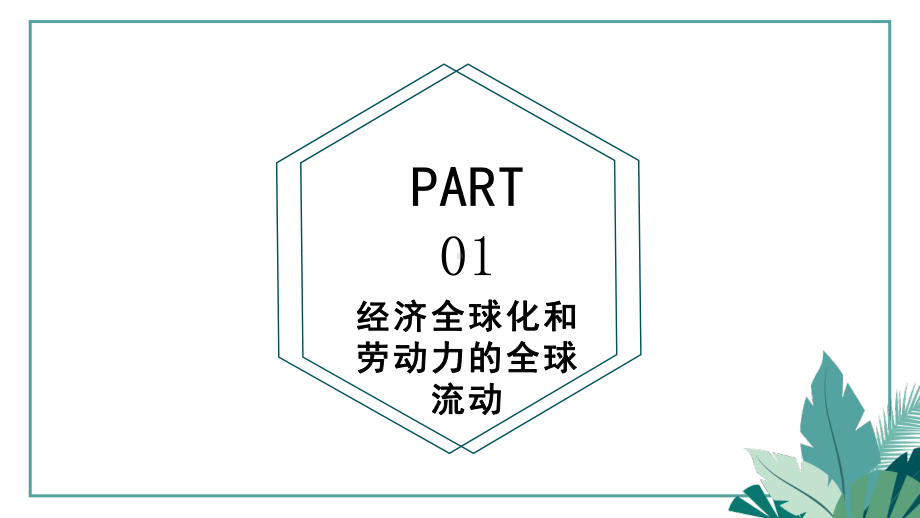 PART

01

经济全球化和劳动力的全球流动